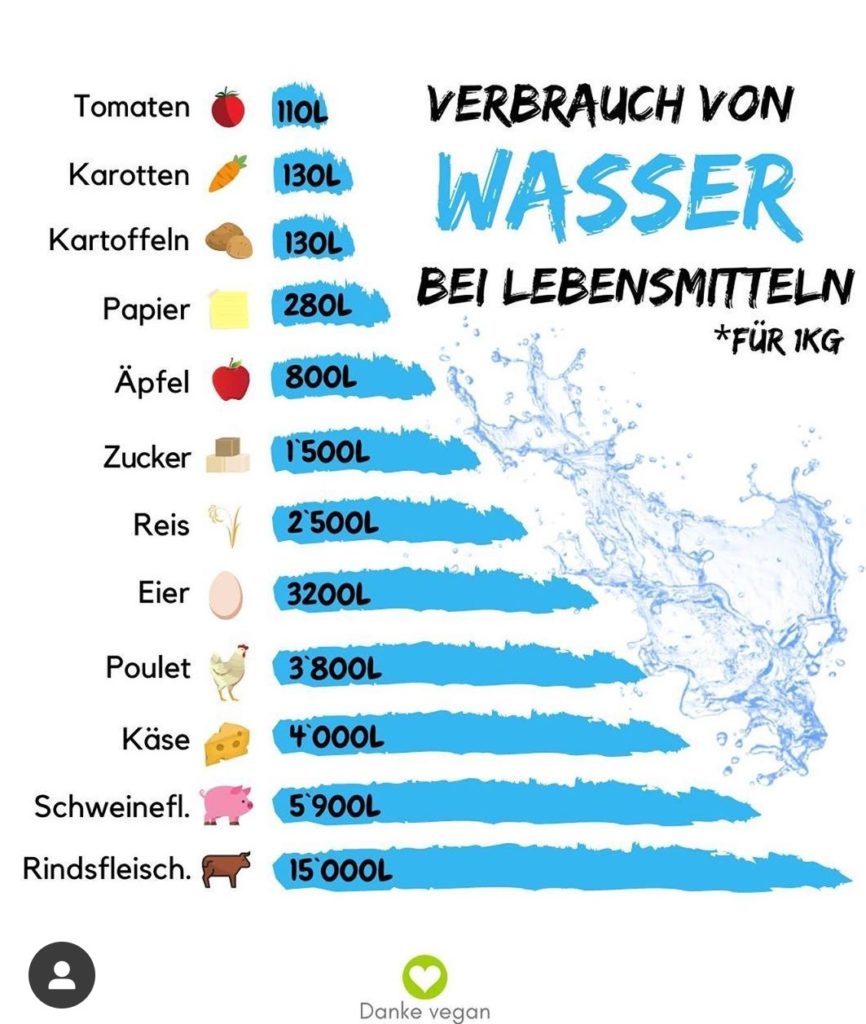 VERBRAUCH VON
WASSER
BEI LEBENSMITTELN
*FÜR 1KG

Tomaten 110L
Karotten 130L
Kartoffeln 130L
Papier 280L
Äpfel 800L
Zucker 1`500L
Reis 2`500L
Eier 3200L
Poulet 3`800L
Käse 4`000L
Schweinefl. 5`900L
Rindsfleisch. 15`000L

Danke vegan